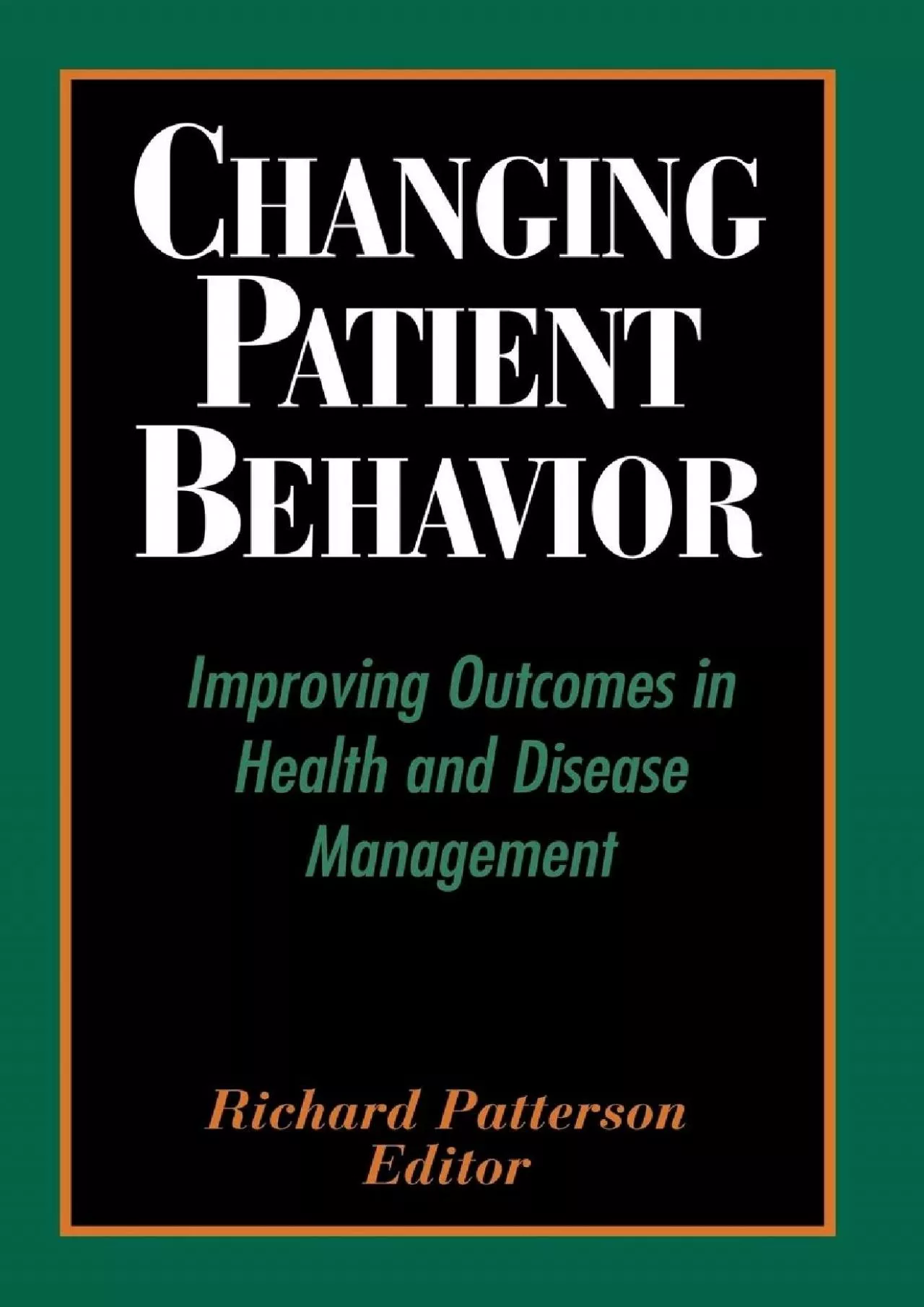 CHANGING PATIENT BEHAVIOR

Improving Outcomes in Health and Disease Management

Richard Patterson
Editor